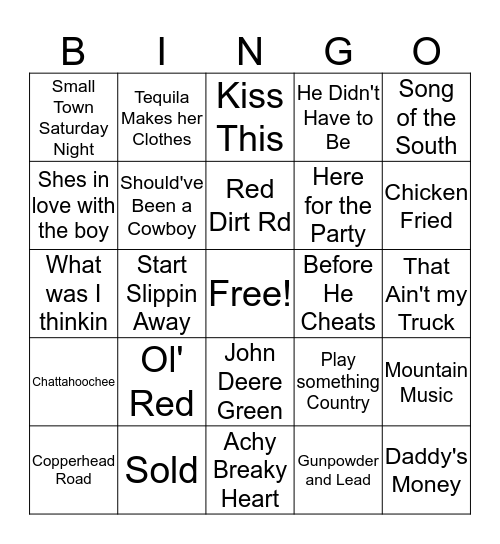 | B | I | N | G | O |
|---|---|---|---|---|
| Small Town Saturday Night | Tequila Makes her Clothes | Kiss This | He Didn't Have to Be | Song of the South |
| Shes in love with the boy | Should've Been a Cowboy | Red Dirt Rd | Here for the Party | Chicken Fried |
| What was I thinkin | Start Slippin Away | Free! | Before He Cheats | That Ain't my Truck |
| Chattahoochee | Ol' Red | John Deere Green | Play something Country | Mountain Music |
| Copperhead Road | Sold | Achy Breaky Heart | Gunpowder and Lead | Daddy's Money |